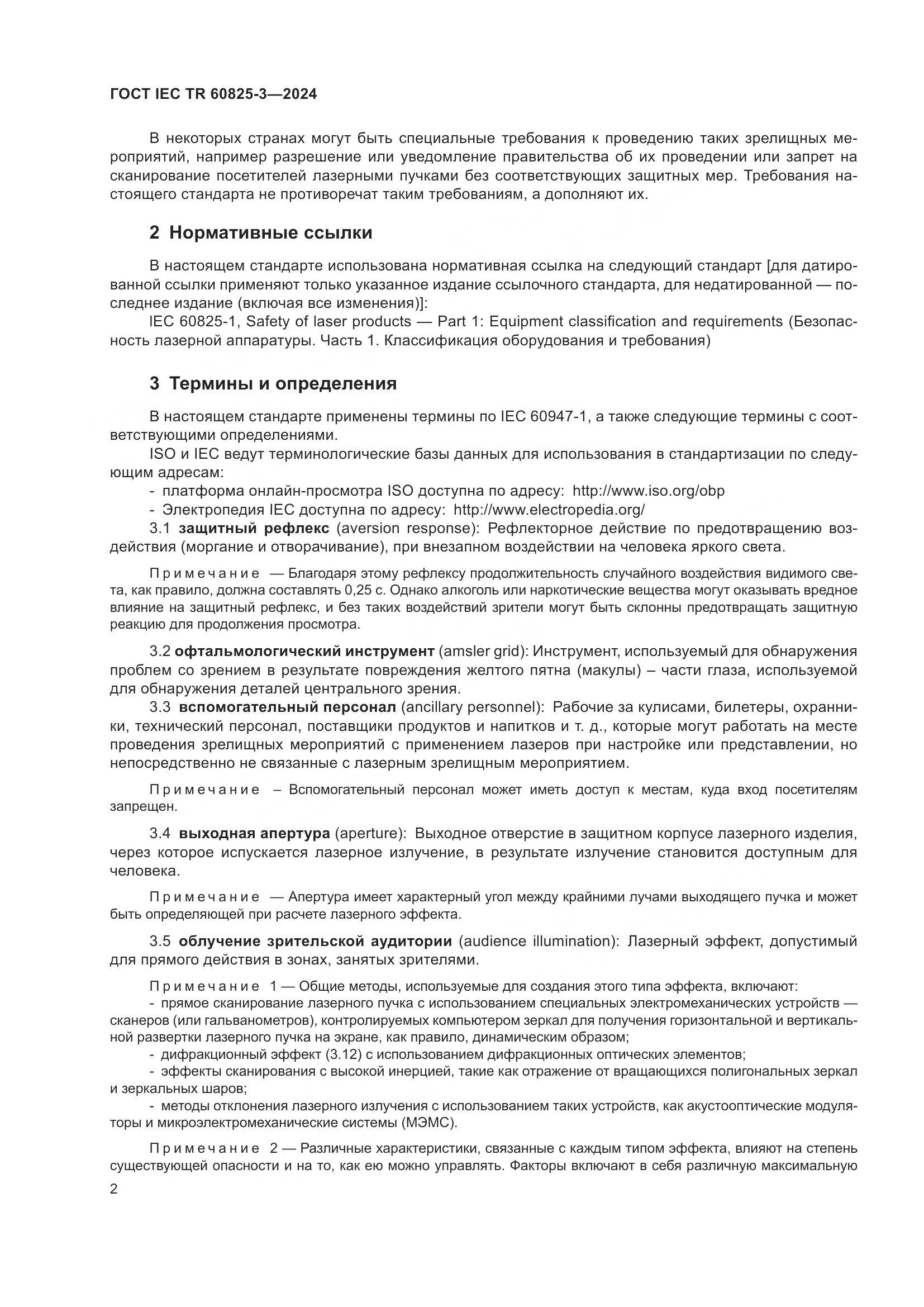 ГОСТ IEC TR 60825-3—2024

В некоторых странах могут быть специальные требования к проведению таких зрелищных мероприятий, например разрешение или уведомление правительства об их проведении или запрет на сканирование посетителей лазерными пучками без соответствующих защитных мер. Требования настоящего стандарта не противоречат таким требованиям, а дополняют их.

2 Нормативные ссылки

В настоящем стандарте использована нормативная ссылка на следующий стандарт [для датированной ссылки применяют только указанное издание ссылочного стандарта, для недатированной — последнее издание (включая все изменения)]:

IEC 60825-1, Safety of laser products — Part 1: Equipment classification and requirements (Безопасность лазерной аппаратуры. Часть 1. Классификация оборудования и требования)

3 Термины и определения

В настоящем стандарте применены термины по IEC 60947-1, а также следующие термины с соответствующими определениями.

ISO и IEC ведут терминологические базы данных для использования в стандартизации по следующим адресам:

- платформа онлайн-просмотра ISO доступна по адресу: http://www.iso.org/obp
- Электропедия IEC доступна по адресу: http://www.electropedia.org/

3.1 защитный рефлекс (aversion response): Рефлекторное действие по предотвращению воздействия (моргание и отворачивание), при внезапном воздействии на человека яркого света.

Примечание — Благодаря этому рефлексу продолжительность случайного воздействия видимого света, как правило, должна составлять 0,25 с. Однако алкоголь или наркотические вещества могут оказывать вредное влияние на защитный рефлекс, и без таких воздействий зрители могут быть склонны предотвращать защитную реакцию для продолжения просмотра.

3.2 офтальмологический инструмент (amsler grid): Инструмент, используемый для обнаружения проблем со зрением в результате повреждения желтого пятна (макулы) – части глаза, используемой для обнаружения деталей центрального зрения.

3.3 вспомогательный персонал (ancillary personnel): Рабочие за кулисами, билетеры, охранники, технический персонал, поставщики продуктов и напитков и т. д., которые могут работать на месте проведения зрелищных мероприятий с применением лазеров при настройке или представлении, но непосредственно не связанные с лазерным зрелищным мероприятием.

Примечание – Вспомогательный персонал может иметь доступ к местам, куда вход посетителям запрещен.

3.4 выходная апертура (aperture): Выходное отверстие в защитном корпусе лазерного изделия, через которое испускается лазерное излучение, в результате излучение становится доступным для человека.

Примечание — Апертура имеет характерный угол между крайними лучами выходящего пучка и может быть определяющей при расчете лазерного эффекта.

3.5 облучение зрительской аудитории (audience illumination): Лазерный эффект, допустимый для прямого действия в зонах, занятых зрителями.

Примечание 1 — Общие методы, используемые для создания этого типа эффекта, включают:

- прямое сканирование лазерного пучка с использованием специальных электромеханических устройств — сканеров (или гальванометров), контролируемых компьютером зеркал для получения горизонтальной и вертикальной развертки лазерного пучка на экране, как правило, динамическим образом;
- дифракционный эффект (3.12) с использованием дифракционных оптических элементов;
- эффекты сканирования с высокой инерцией, такие как отражение от вращающихся полигональных зеркал и зеркальных шаров;
- методы отклонения лазерного излучения с использованием таких устройств, как акустооптические модуляторы и микроэлектромеханические системы (МЭМС).

Примечание 2 — Различные характеристики, связанные с каждым типом эффекта, влияют на степень существующей опасности и на то, как ею можно управлять. Факторы включают в себя различную максимальную

2